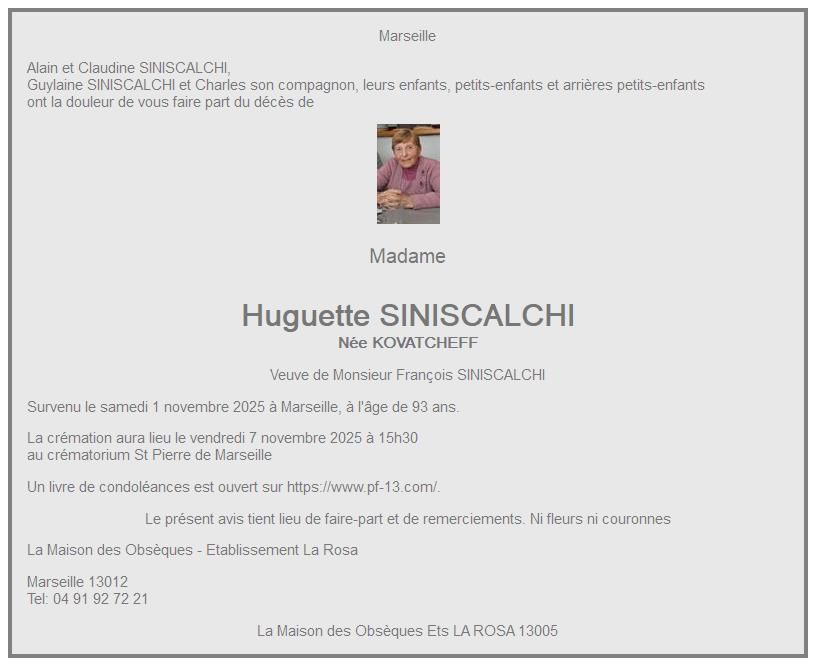 Marseille

Alain et Claudine SINISCALCHI,
Guylaine SINISCALCHI et Charles son compagnon, leurs enfants, petits-enfants et arrières petits-enfants
ont la douleur de vous faire part du décès de

Madame

Huguette SINISCALCHI
Née KOVATCHEFF

Veuve de Monsieur François SINISCALCHI

Survenu le samedi 1 novembre 2025 à Marseille, à l'âge de 93 ans.

La crémation aura lieu le vendredi 7 novembre 2025 à 15h30
au crématorium St Pierre de Marseille

Un livre de condoléances est ouvert sur https://www.pf-13.com/.

Le présent avis tient lieu de faire-part et de remerciements. Ni fleurs ni couronnes

La Maison des Obsèques - Etablissement La Rosa

Marseille 13012
Tel: 04 91 92 72 21

La Maison des Obsèques Ets LA ROSA 13005